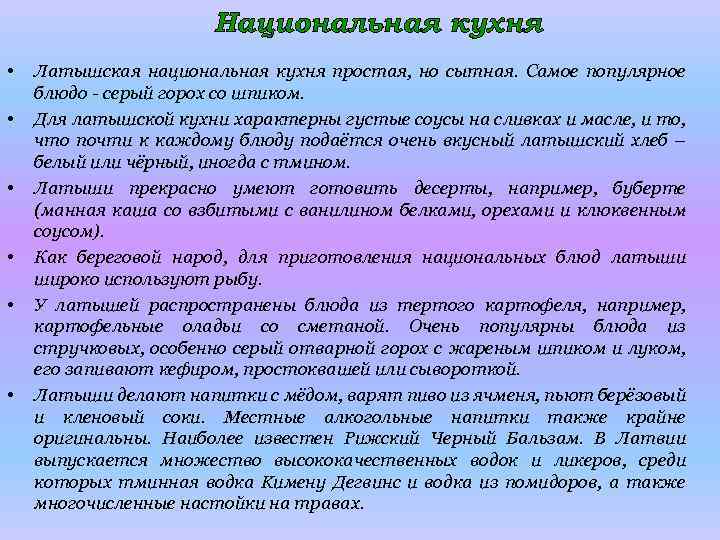 Национальная кухня

• Латышская национальная кухня простая, но сытная. Самое популярное блюдо - серый горох со шпиком.

• Для латышской кухни характерны густые соусы на сливках и масле, и то, что почти к каждому блюду подаётся очень вкусный латышский хлеб – белый или чёрный, иногда с тмином.

• Латыши прекрасно умеют готовить десерты, например, буберте (манная каша со взбитыми с ванилином белками, орехами и клюквенным соусом).

• Как береговой народ, для приготовления национальных блюд латыши широко используют рыбу.

• У латышей распространены блюда из тертого картофеля, например, картофельные оладьи со сметаной. Очень популярны блюда из стручковых, особенно серый отварной горох с жареным шпиком и луком, его запивают кефиром, простоквашей или сывороткой.

• Латыши делают напитки с мёдом, варят пиво из ячменя, пьют берёзовый и кленовый соки. Местные алкогольные напитки также крайне оригинальны. Наиболее известен Рижский Черный Бальзам. В Латвии выпускается множество высококачественных водок и ликеров, среди которых тминная водка Кимену Дегвинс и водка из помидоров, а также многочисленные настойки на травах.